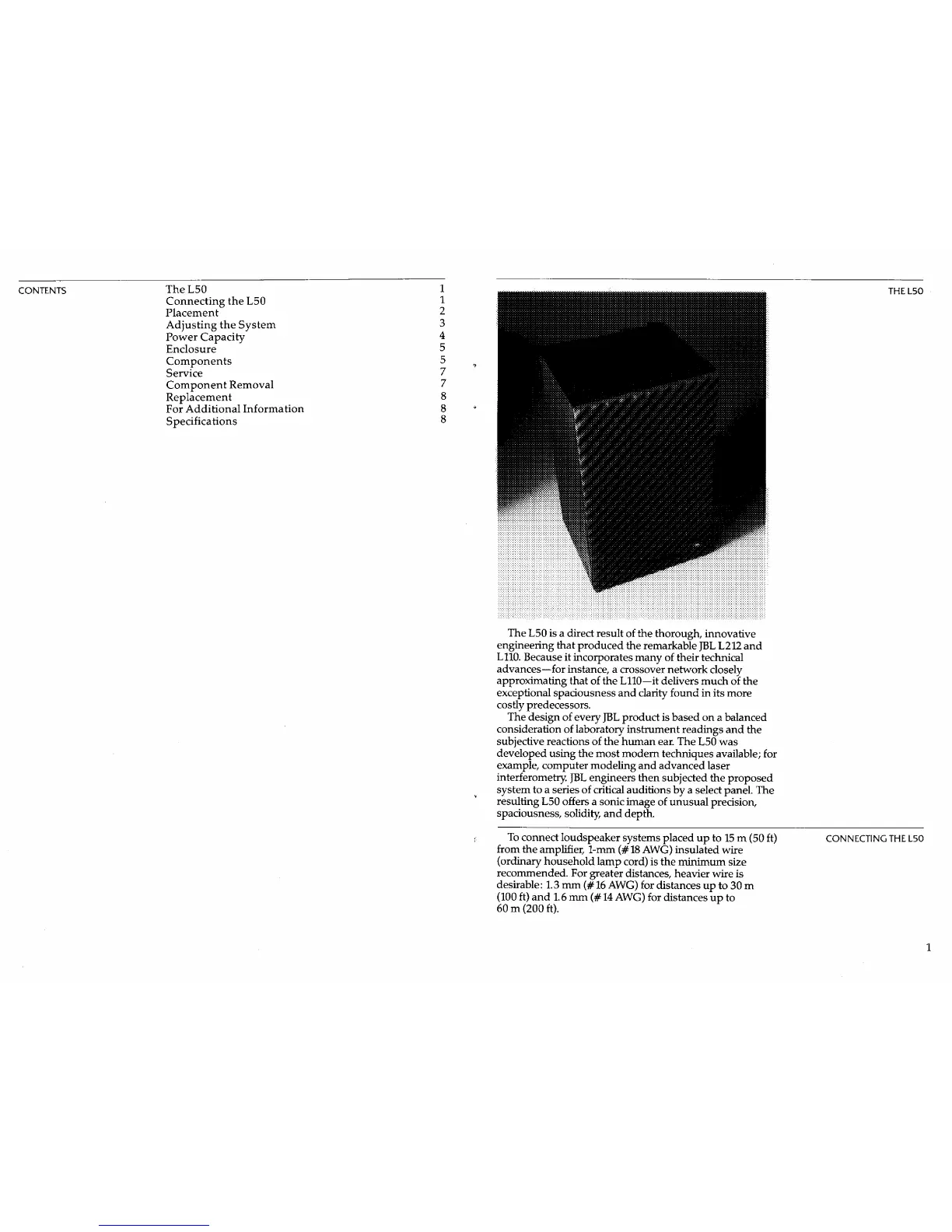 CONTENTS

| | |
|---|---|
| The L50 | 1 |
| Connecting the L50 | 1 |
| Placement | 2 |
| Adjusting the System | 3 |
| Power Capacity | 4 |
| Enclosure | 5 |
| Components | 5 |
| Service | 7 |
| Component Removal | 7 |
| Replacement | 8 |
| For Additional Information | 8 |
| Specifications | 8 |

THE L50

The L50 is a direct result of the thorough, innovative engineering that produced the remarkable JBL L212 and L110. Because it incorporates many of their technical advances—for instance, a crossover network closely approximating that of the L110—it delivers much of the exceptional spaciousness and clarity found in its more costly predecessors.

The design of every JBL product is based on a balanced consideration of laboratory instrument readings and the subjective reactions of the human ear. The L50 was developed using the most modern techniques available; for example, computer modeling and advanced laser interferometry. JBL engineers then subjected the proposed system to a series of critical auditions by a select panel. The resulting L50 offers a sonic image of unusual precision, spaciousness, solidity, and depth.

CONNECTING THE L50

To connect loudspeaker systems placed up to 15 m (50 ft) from the amplifier, 1-mm (#18 AWG) insulated wire (ordinary household lamp cord) is the minimum size recommended. For greater distances, heavier wire is desirable: 1.3 mm (#16 AWG) for distances up to 30 m (100 ft) and 1.6 mm (#14 AWG) for distances up to 60 m (200 ft).

1